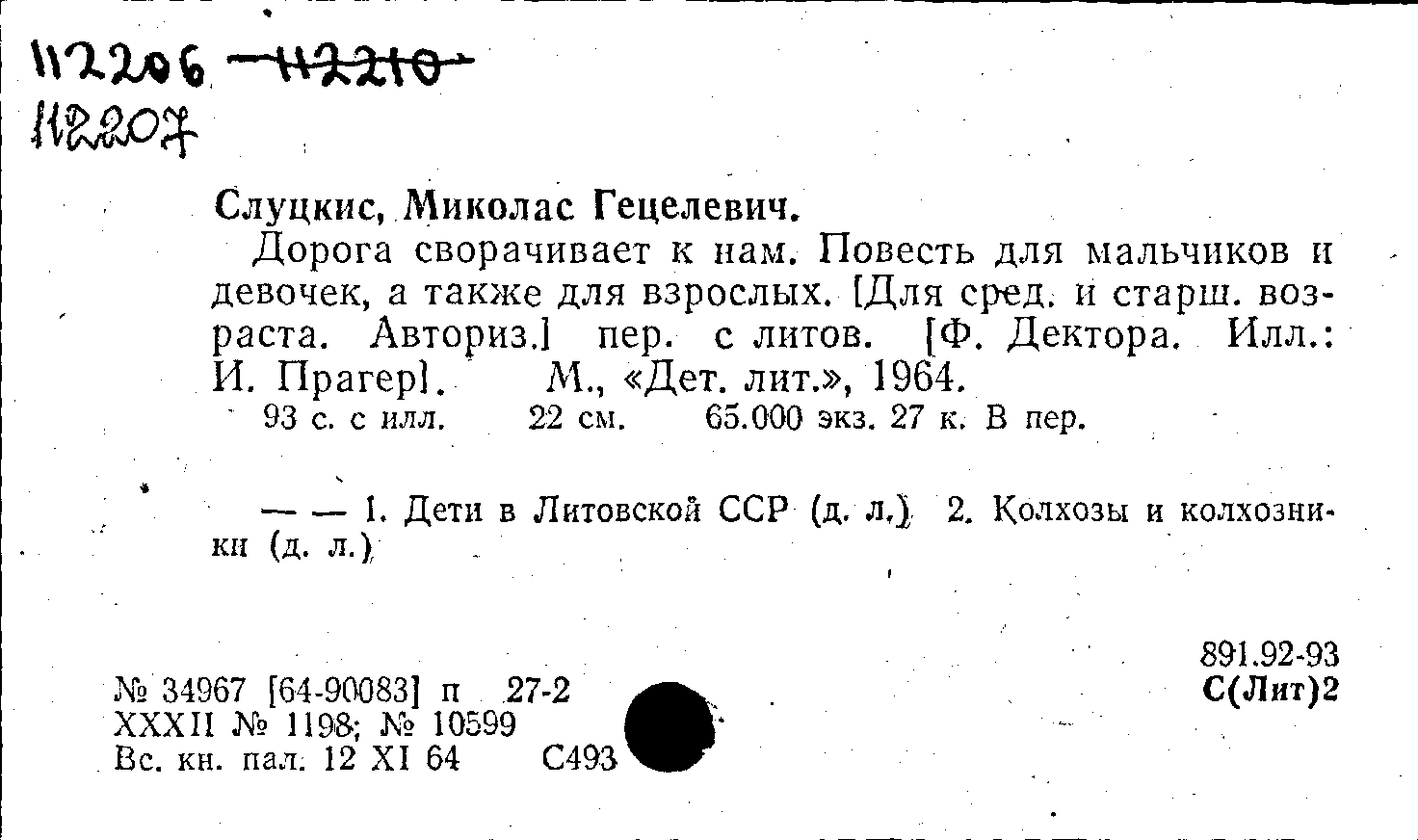 112206 112210
112207

Слуцкис, Миколас Гецелевич.

Дорога сворачивает к нам. Повесть для мальчиков и девочек, а также для взрослых. [Для сред. и старш. возраста. Авториз.] пер. с литов. [Ф. Дектора. Илл.: И. Прагер]. М., «Дет. лит.», 1964.

93 с. с илл. 22 см. 65.000 экз. 27 к. В пер.

— — 1. Дети в Литовской ССР (д. л.) 2. Колхозы и колхозники (д. л.)

891.92-93
С(Лит)2

№ 34967 [64-90083] п 27-2
XXXII № 1198; № 10599
Вс. кн. пал. 12 XI 64 С493